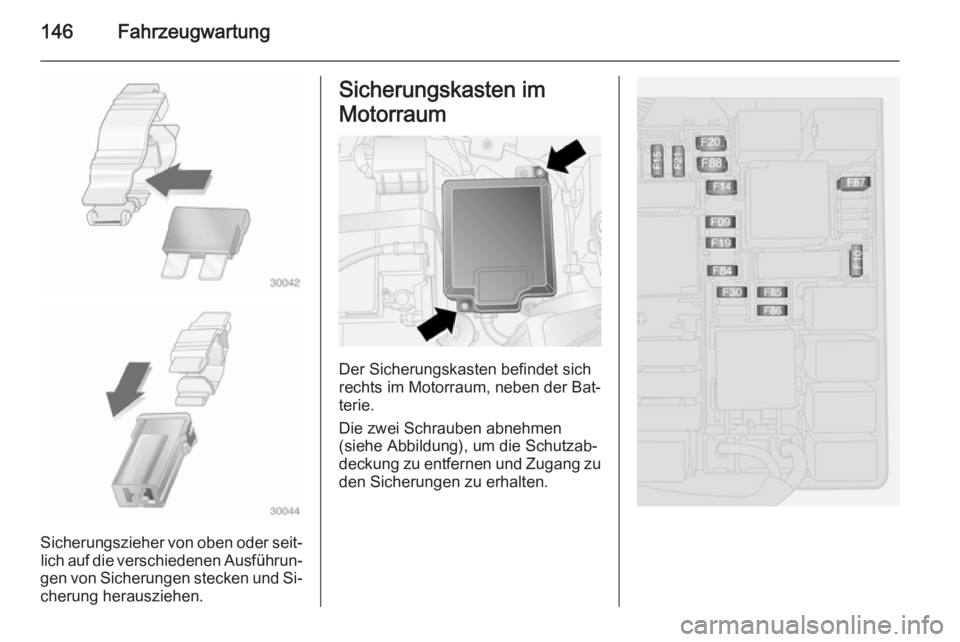 146 Fahrzeugwartung

30042

30044

Sicherungszieher von oben oder seitlich auf die verschiedenen Ausführungen von Sicherungen stecken und Sicherung herausziehen.

Sicherungskasten im Motorraum

Der Sicherungskasten befindet sich rechts im Motorraum, neben der Batterie.

Die zwei Schrauben abnehmen (siehe Abbildung), um die Schutzabdeckung zu entfernen und Zugang zu den Sicherungen zu erhalten.

F15 F21 F20 F88 F14 F87 F09 F19 F10 F84 F30 F85 F86

carmanualsonline.info